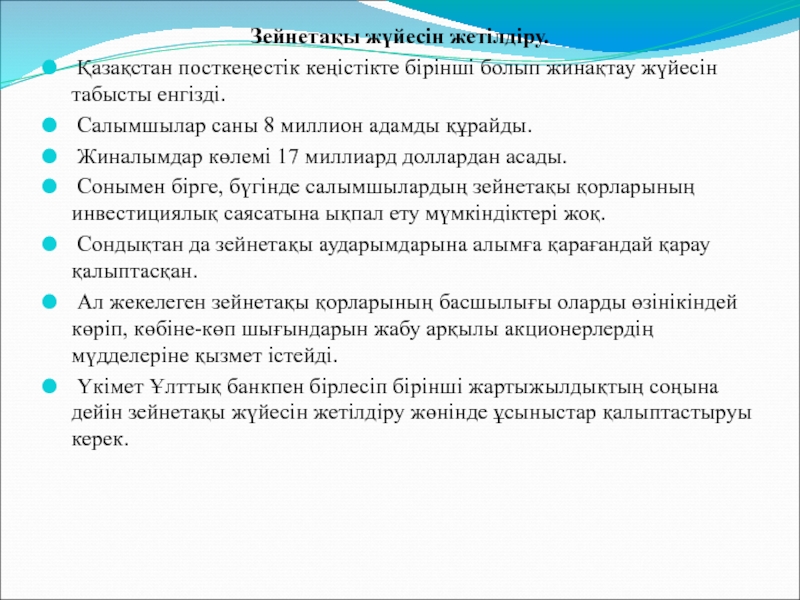 Зейнетақы жүйесін жетілдіру.

Қазақстан посткеңестік кеңістікте бірінші болып жинақтау жүйесін табысты енгізді.

Салымшылар саны 8 миллион адамды құрайды.

Жиналымдар көлемі 17 миллиард доллардан асады.

Сонымен бірге, бүгінде салымшылардың зейнетақы қорларының инвестициялық саясатына ықпал ету мүмкіндіктері жоқ.

Сондықтан да зейнетақы аударымдарына алымға қарағандай қарау қалыптасқан.

Ал жекелеген зейнетақы қорларының басшылығы оларды өзінікіндей көріп, көбіне-көп шығындарын жабу арқылы акционерлердің мүдделеріне қызмет істейді.

Үкімет Ұлттық банкпен бірлесіп бірінші жартыжылдықтың соңына дейін зейнетақы жүйесін жетілдіру жөнінде ұсыныстар қалыптастыруы керек.